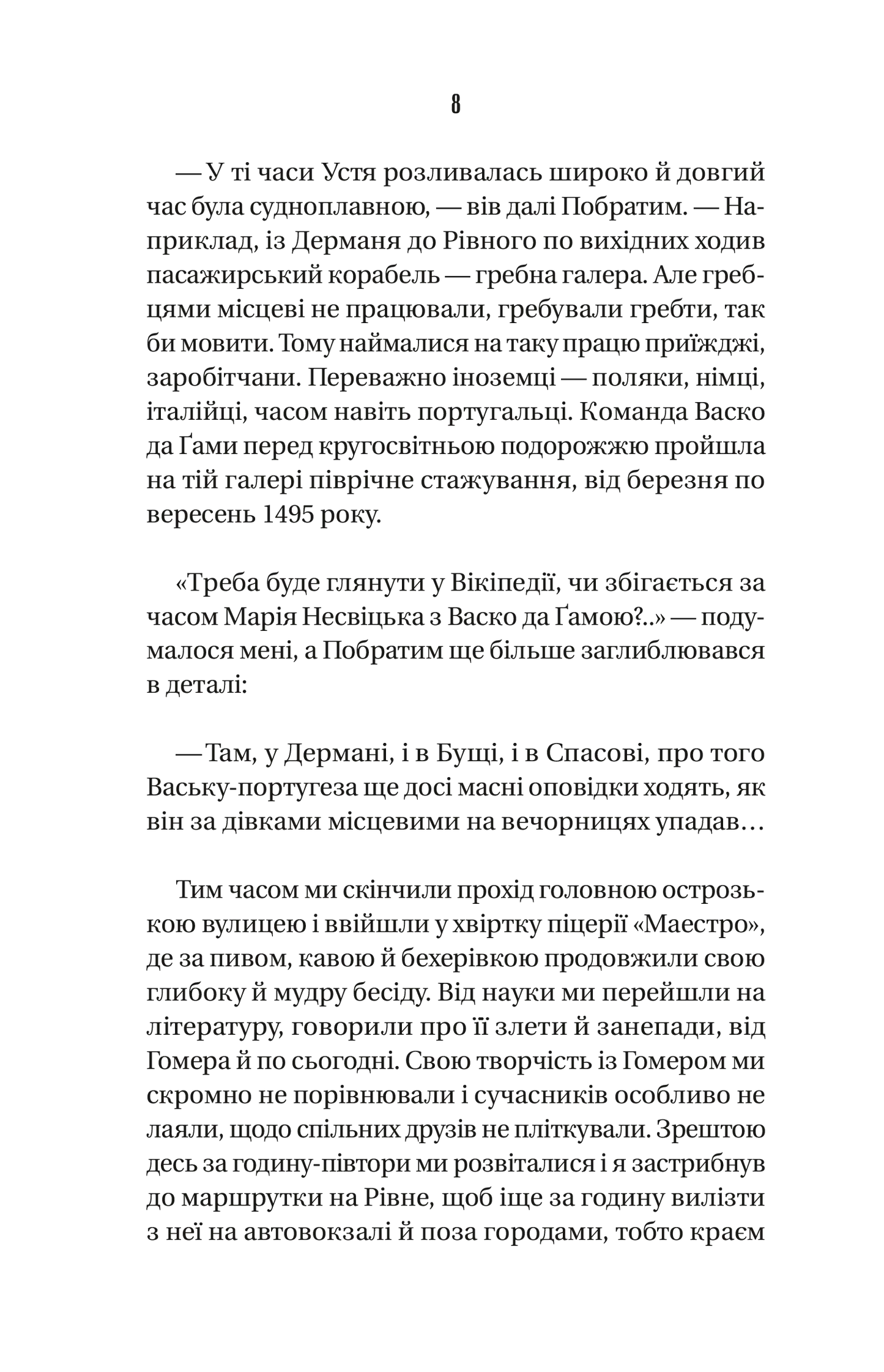 8

— У ті часи Устя розливалась широко й довгий час була судноплавною, — вів далі Побратим. — Наприклад, із Дерманя до Рівного по вихідних ходив пасажирський корабель — гребна галера. Але гребцями місцеві не працювали, гребували гребти, так би мовити. Тому наймалися на таку працю приїжджі, заробітчани. Переважно іноземці — поляки, німці, італійці, часом навіть португальці. Команда Васко да Ґами перед кругосвітньою подорожжю пройшла на тій галері піврічне стажування, від березня по вересень 1495 року.

«Треба буде глянути у Вікіпедії, чи збігається за часом Марія Несвіцька з Васко да Ґамою?..» — подумалося мені, а Побратим ще більше заглиблювався в деталі:

— Там, у Дермані, і в Бущі, і в Спасові, про того Ваську-португеза ще досі масні оповідки ходять, як він за дівками місцевими на вечорницях упадав…

Тим часом ми скінчили прохід головною острозькою вулицею і ввійшли у хвіртку піцерії «Маестро», де за пивом, кавою й бехерівкою продовжили свою глибоку й мудру бесіду. Від науки ми перейшли на літературу, говорили про її злети й занепади, від Гомера й по сьогодні. Свою творчість із Гомером ми скромно не порівнювали і сучасників особливо не лаяли, щодо спільних друзів не пліткували. Зрештою десь за годину-півтори ми розвіталися і я застрибнув до маршрутки на Рівне, щоб іще за годину вилізти з неї на автовокзалі й поза городами, тобто краєм